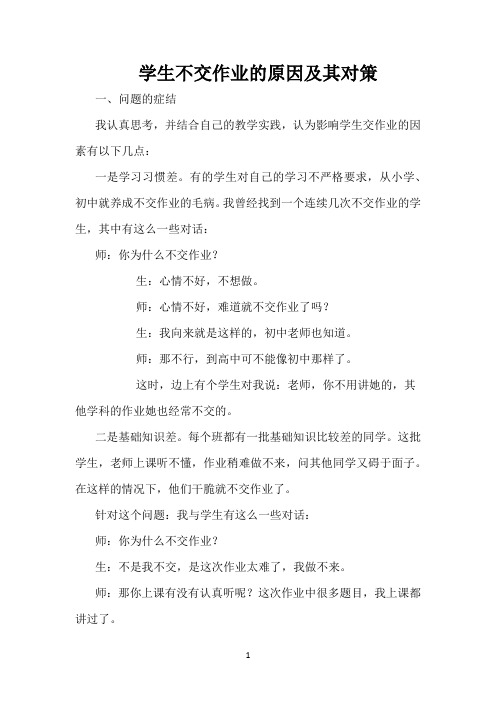 学生不交作业的原因及其对策

一、问题的症结

我认真思考，并结合自己的教学实践，认为影响学生交作业的因素有以下几点：

一是学习习惯差。有的学生对自己的学习不严格要求，从小学、初中就养成不交作业的毛病。我曾经找到一个连续几次不交作业的学生，其中有这么一些对话：

师：你为什么不交作业？

生：心情不好，不想做。

师：心情不好，难道就不交作业了吗？

生：我向来就是这样的，初中老师也知道。

师：那不行，到高中可不能像初中那样了。

这时，边上有个学生对我说：老师，你不用讲她的，其他学科的作业她也经常不交的。

二是基础知识差。每个班都有一批基础知识比较差的同学。这批学生，老师上课听不懂，作业稍难做不来，问其他同学又碍于面子。在这样的情况下，他们干脆就不交作业了。

针对这个问题：我与学生有这么一些对话：

师：你为什么不交作业？

生：不是我不交，是这次作业太难了，我做不来。

师：那你上课有没有认真听呢？这次作业中很多题目，我上课都讲过了。

1